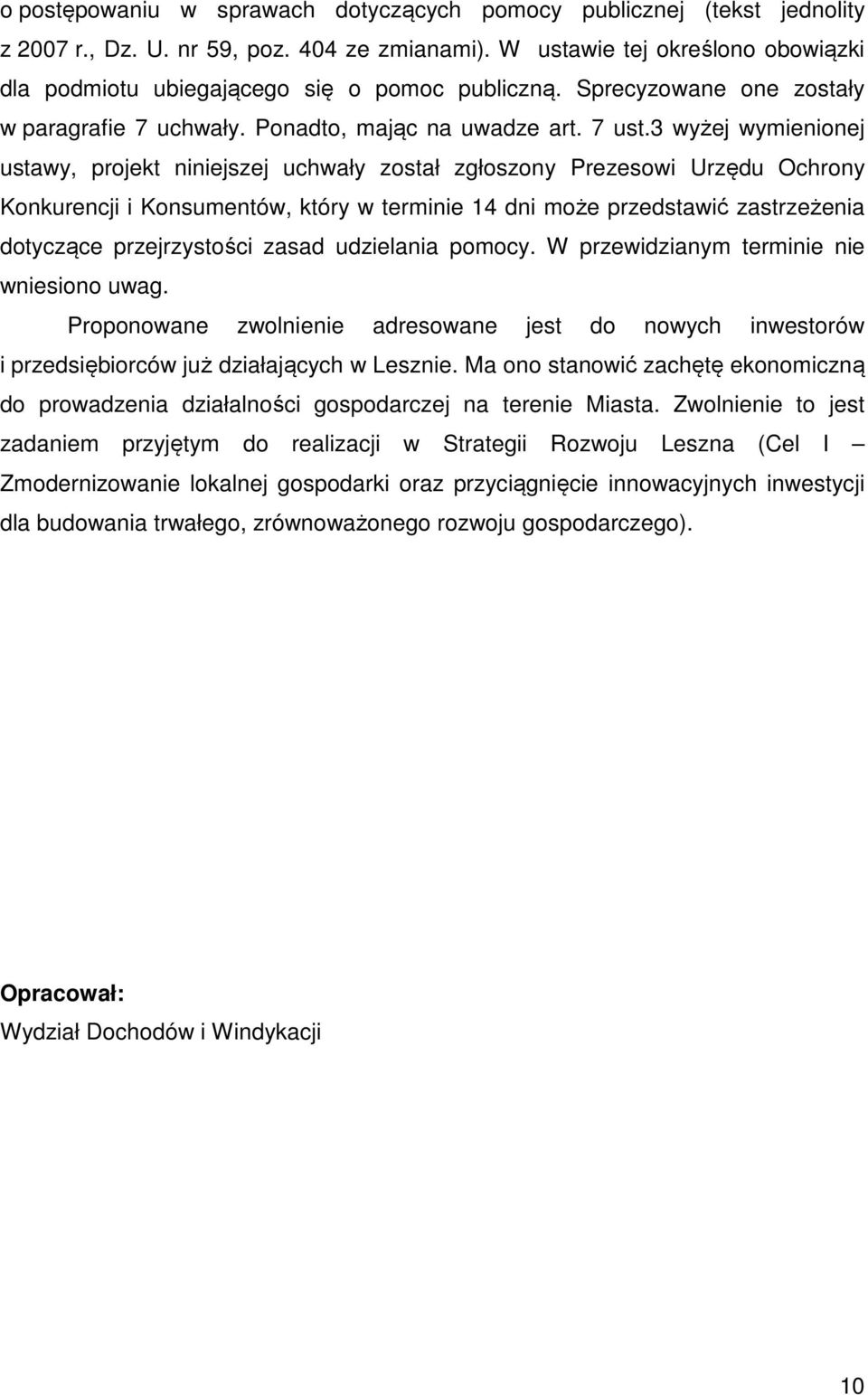 o postępowaniu w sprawach dotyczących pomocy publicznej (tekst jednolity z 2007 r., Dz. U. nr 59, poz. 404 ze zmianami). W ustawie tej określono obowiązki dla podmiotu ubiegającego się o pomoc publiczną. Sprecyzowane one zostały w paragrafie 7 uchwały. Ponadto, mając na uwadze art. 7 ust.3 wyżej wymienionej ustawy, projekt niniejszej uchwały został zgłoszony Prezesowi Urzędu Ochrony Konkurencji i Konsumentów, który w terminie 14 dni może przedstawić zastrzeżenia dotyczące przejrzystości zasad udzielania pomocy. W przewidzianym terminie nie wniesiono uwag.

Proponowane zwolnienie adresowane jest do nowych inwestorów i przedsiębiorców już działających w Lesznie. Ma ono stanowić zachętę ekonomiczną do prowadzenia działalności gospodarczej na terenie Miasta. Zwolnienie to jest zadaniem przyjętym do realizacji w Strategii Rozwoju Leszna (Cel I – Zmodernizowanie lokalnej gospodarki oraz przyciągnięcie innowacyjnych inwestycji dla budowania trwałego, zrównoważonego rozwoju gospodarczego).

Opracował:
Wydział Dochodów i Windykacji

10